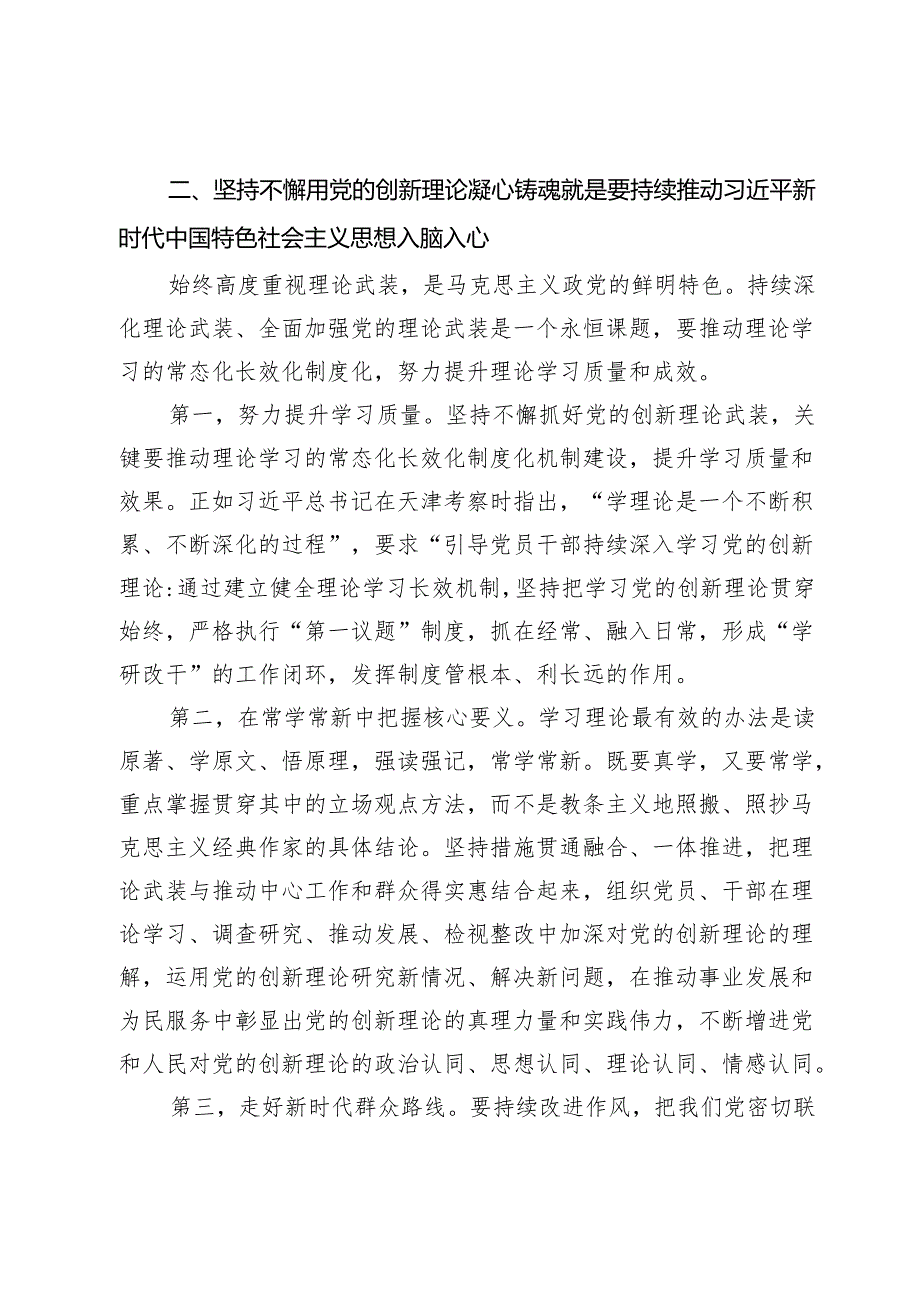 二、坚持不懈用党的创新理论凝心铸魂就是要持续推动习近平新时代中国特色社会主义思想入脑入心

始终高度重视理论武装，是马克思主义政党的鲜明特色。持续深化理论武装、全面加强党的理论武装是一个永恒课题，要推动理论学习的常态化长效化制度化，努力提升理论学习质量和成效。

第一，努力提升学习质量。坚持不懈抓好党的创新理论武装，关键要推动理论学习的常态化长效化制度化机制建设，提升学习质量和效果。正如习近平总书记在天津考察时指出，“学理论是一个不断积累、不断深化的过程”，要求“引导党员干部持续深入学习党的创新理论:通过建立健全理论学习长效机制，坚持把学习党的创新理论贯穿始终，严格执行“第一议题”制度，抓在经常、融入日常，形成“学研改干”的工作闭环，发挥制度管根本、利长远的作用。

第二，在常学常新中把握核心要义。学习理论最有效的办法是读原著、学原文、悟原理，强读强记，常学常新。既要真学，又要常学，重点掌握贯穿其中的立场观点方法，而不是教条主义地照搬、照抄马克思主义经典作家的具体结论。坚持措施贯通融合、一体推进，把理论武装与推动中心工作和群众得实惠结合起来，组织党员、干部在理论学习、调查研究、推动发展、检视整改中加深对党的创新理论的理解，运用党的创新理论研究新情况、解决新问题，在推动事业发展和为民服务中彰显出党的创新理论的真理力量和实践伟力，不断增进党和人民对党的创新理论的政治认同、思想认同、理论认同、情感认同。

第三，走好新时代群众路线。要持续改进作风，把我们党密切联